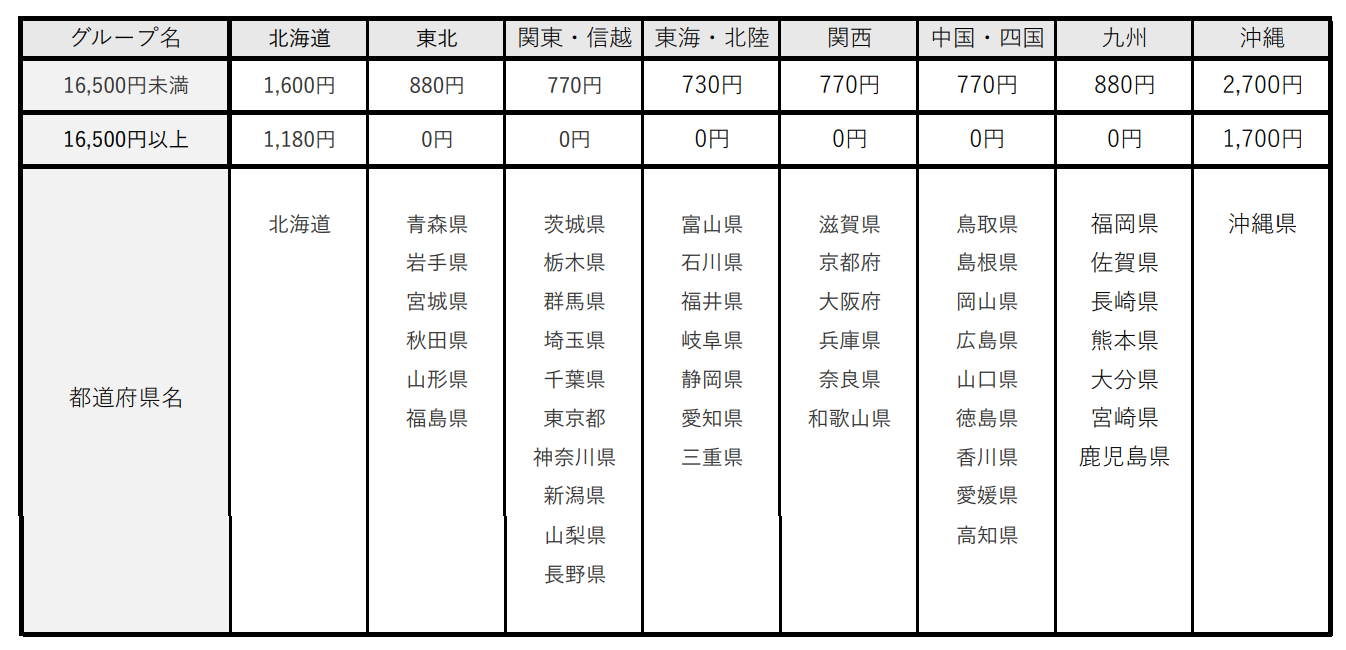 | グループ名 | 北海道 | 東北 | 関東・信越 | 東海・北陸 | 関西 | 中国・四国 | 九州 | 沖縄 |
|---|---|---|---|---|---|---|---|---|
| 16,500円未満 | 1,600円 | 880円 | 770円 | 730円 | 770円 | 770円 | 880円 | 2,700円 |
| 16,500円以上 | 1,180円 | 0円 | 0円 | 0円 | 0円 | 0円 | 0円 | 1,700円 |
| 都道府県名 | 北海道 | 青森県 岩手県 宮城県 秋田県 山形県 福島県 | 茨城県 栃木県 群馬県 埼玉県 千葉県 東京都 神奈川県 新潟県 山梨県 長野県 | 富山県 石川県 福井県 岐阜県 静岡県 愛知県 三重県 | 滋賀県 京都府 大阪府 兵庫県 奈良県 和歌山県 | 鳥取県 島根県 岡山県 広島県 山口県 徳島県 香川県 愛媛県 高知県 | 福岡県 佐賀県 長崎県 熊本県 大分県 宮崎県 鹿児島県 | 沖縄県 |